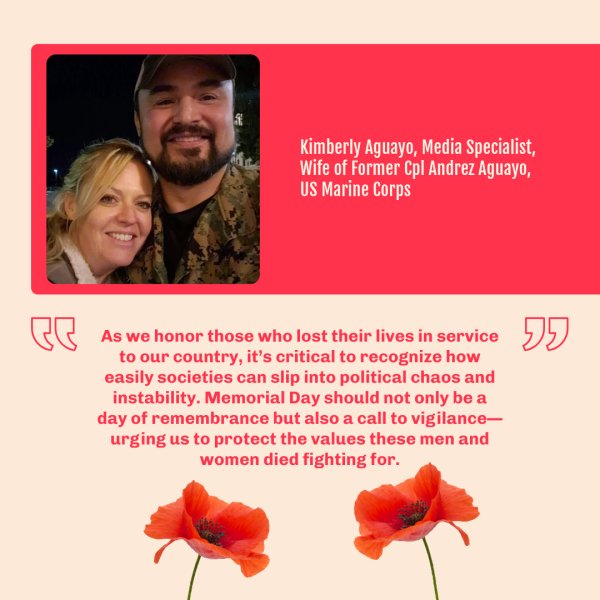 Kimberly Aguayo, Media Specialist, Wife of Former Cpl Andrez Aguayo, US Marine Corps

As we honor those who lost their lives in service to our country, it's critical to recognize how easily societies can slip into political chaos and instability. Memorial Day should not only be a day of remembrance but also a call to vigilance—urging us to protect the values these men and women died fighting for.